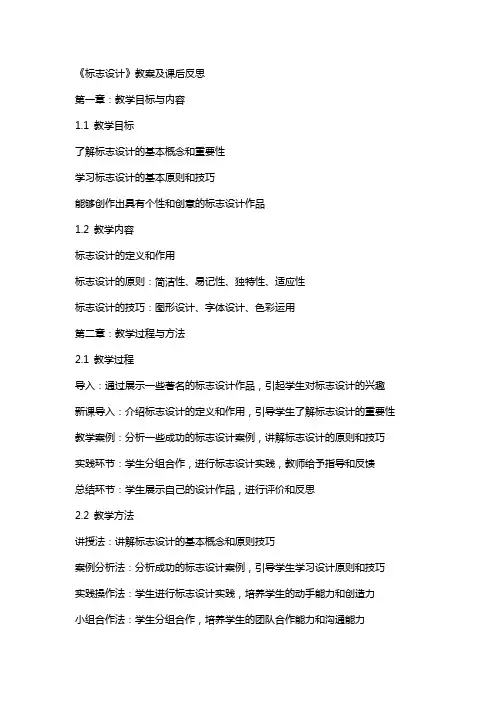 《标志设计》教案及课后反思

第一章：教学目标与内容

1.1 教学目标

了解标志设计的基本概念和重要性

学习标志设计的基本原则和技巧

能够创作出具有个性和创意的标志设计作品

1.2 教学内容

标志设计的定义和作用

标志设计的原则：简洁性、易记性、独特性、适应性

标志设计的技巧：图形设计、字体设计、色彩运用

第二章：教学过程与方法

2.1 教学过程

导入：通过展示一些著名的标志设计作品，引起学生对标志设计的兴趣

新课导入：介绍标志设计的定义和作用，引导学生了解标志设计的重要性

教学案例：分析一些成功的标志设计案例，讲解标志设计的原则和技巧

实践环节：学生分组合作，进行标志设计实践，教师给予指导和反馈

总结环节：学生展示自己的设计作品，进行评价和反思

2.2 教学方法

讲授法：讲解标志设计的基本概念和原则技巧

案例分析法：分析成功的标志设计案例，引导学生学习设计原则和技巧

实践操作法：学生进行标志设计实践，培养学生的动手能力和创造力

小组合作法：学生分组合作，培养学生的团队合作能力和沟通能力